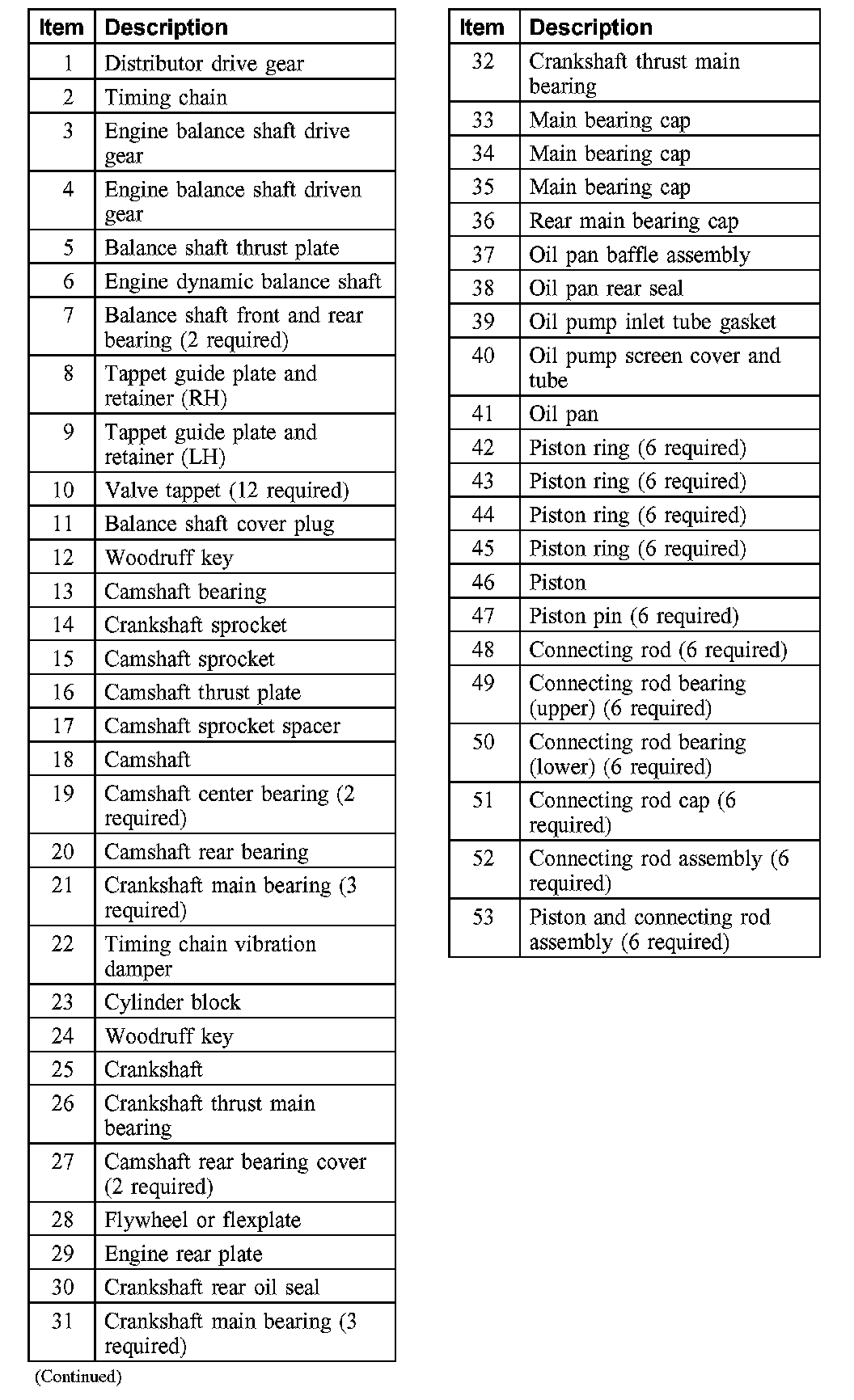 | Item | Description |
|---|---|
| 1 | Distributor drive gear |
| 2 | Timing chain |
| 3 | Engine balance shaft drive gear |
| 4 | Engine balance shaft driven gear |
| 5 | Balance shaft thrust plate |
| 6 | Engine dynamic balance shaft |
| 7 | Balance shaft front and rear bearing (2 required) |
| 8 | Tappet guide plate and retainer (RH) |
| 9 | Tappet guide plate and retainer (LH) |
| 10 | Valve tappet (12 required) |
| 11 | Balance shaft cover plug |
| 12 | Woodruff key |
| 13 | Camshaft bearing |
| 14 | Crankshaft sprocket |
| 15 | Camshaft sprocket |
| 16 | Camshaft thrust plate |
| 17 | Camshaft sprocket spacer |
| 18 | Camshaft |
| 19 | Camshaft center bearing (2 required) |
| 20 | Camshaft rear bearing |
| 21 | Crankshaft main bearing (3 required) |
| 22 | Timing chain vibration damper |
| 23 | Cylinder block |
| 24 | Woodruff key |
| 25 | Crankshaft |
| 26 | Crankshaft thrust main bearing |
| 27 | Camshaft rear bearing cover (2 required) |
| 28 | Flywheel or flexplate |
| 29 | Engine rear plate |
| 30 | Crankshaft rear oil seal |
| 31 | Crankshaft main bearing (3 required) |

(Continued)

| Item | Description |
|---|---|
| 32 | Crankshaft thrust main bearing |
| 33 | Main bearing cap |
| 34 | Main bearing cap |
| 35 | Main bearing cap |
| 36 | Rear main bearing cap |
| 37 | Oil pan baffle assembly |
| 38 | Oil pan rear seal |
| 39 | Oil pump inlet tube gasket |
| 40 | Oil pump screen cover and tube |
| 41 | Oil pan |
| 42 | Piston ring (6 required) |
| 43 | Piston ring (6 required) |
| 44 | Piston ring (6 required) |
| 45 | Piston ring (6 required) |
| 46 | Piston |
| 47 | Piston pin (6 required) |
| 48 | Connecting rod (6 required) |
| 49 | Connecting rod bearing (upper) (6 required) |
| 50 | Connecting rod bearing (lower) (6 required) |
| 51 | Connecting rod cap (6 required) |
| 52 | Connecting rod assembly (6 required) |
| 53 | Piston and connecting rod assembly (6 required) |